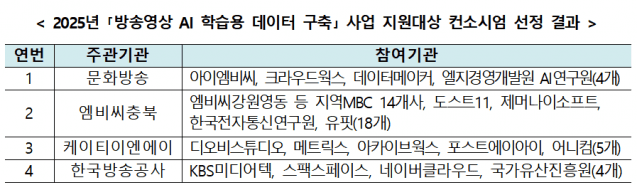 < 2025년 「방송영상 AI 학습용 데이터 구축」 사업 지원대상 컨소시엄 선정 결과 >

| 연번 | 주관기관 | 참여기관 |
|---|---|---|
| 1 | 문화방송 | 아이엠비씨, 크라우드웍스, 데이터메이커, 엘지경영개발원 AI연구원(4개) |
| 2 | 엠비씨충북 | 엠비씨강원영동 등 지역MBC 14개사, 도스트11, 제머나이소프트, 한국전자통신연구원, 유핏(18개) |
| 3 | 케이티이엔에이 | 디오비스튜디오, 메트릭스, 아카이브웍스, 포스트에이아이, 어니컴(5개) |
| 4 | 한국방송공사 | KBS미디어텍, 스팩스페이스, 네이버클라우드, 국가유산진흥원(4개) |